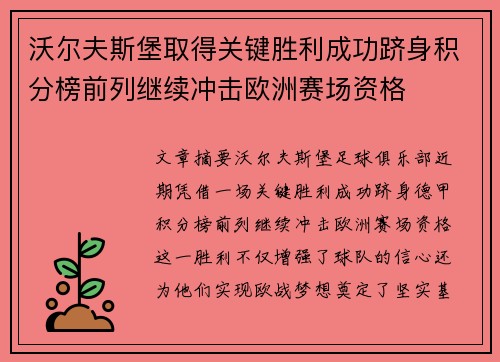 沃尔夫斯堡取得关键胜利成功跻身积分榜前列继续冲击欧洲赛场资格

文章摘要沃尔夫斯堡足球俱乐部近期凭借一场关键胜利成功跻身德甲积分榜前列继续冲击欧洲赛场资格这一胜利不仅增强了球队的信心还为他们实现欧战梦想奠定了坚实基